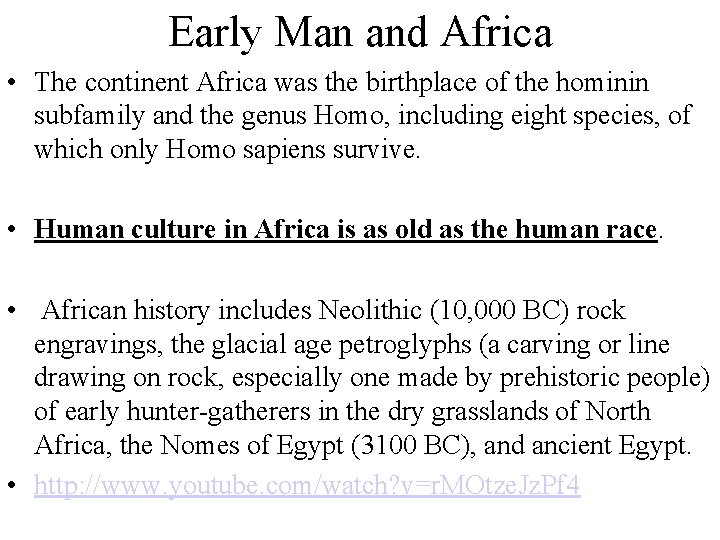 Early Man and Africa

• The continent Africa was the birthplace of the hominin subfamily and the genus Homo, including eight species, of which only Homo sapiens survive.

• Human culture in Africa is as old as the human race.

• African history includes Neolithic (10,000 BC) rock engravings, the glacial age petroglyphs (a carving or line drawing on rock, especially one made by prehistoric people) of early hunter-gatherers in the dry grasslands of North Africa, the Nomes of Egypt (3100 BC), and ancient Egypt.

• http://www.youtube.com/watch?v=rMOtzeJzPf4